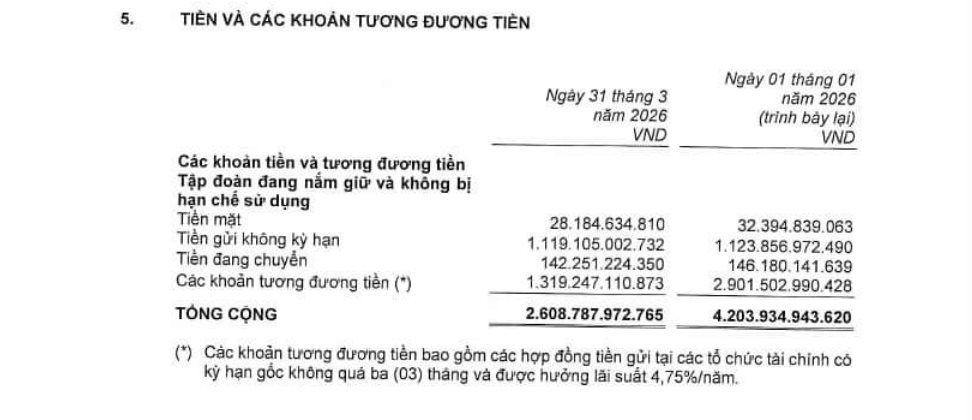 5. TIỀN VÀ CÁC KHOẢN TƯƠNG ĐƯƠNG TIỀN

| | Ngày 31 tháng 3 năm 2026 VND | Ngày 01 tháng 01 năm 2026 (trình bày lại) VND |
|---|---|---|
| **Các khoản tiền và tương đương tiền Tập đoàn đang nắm giữ và không bị hạn chế sử dụng** | | |
| Tiền mặt | 28.184.634.810 | 32.394.839.063 |
| Tiền gửi không kỳ hạn | 1.119.105.002.732 | 1.123.856.972.490 |
| Tiền đang chuyển | 142.251.224.350 | 146.180.141.639 |
| Các khoản tương đương tiền (*) | 1.319.247.110.873 | 2.901.502.990.428 |
| **TỔNG CỘNG** | **2.608.787.972.765** | **4.203.934.943.620** |

(*) Các khoản tương đương tiền bao gồm các hợp đồng tiền gửi tại các tổ chức tài chính có kỳ hạn gốc không quá ba (03) tháng và được hưởng lãi suất 4,75%/năm.